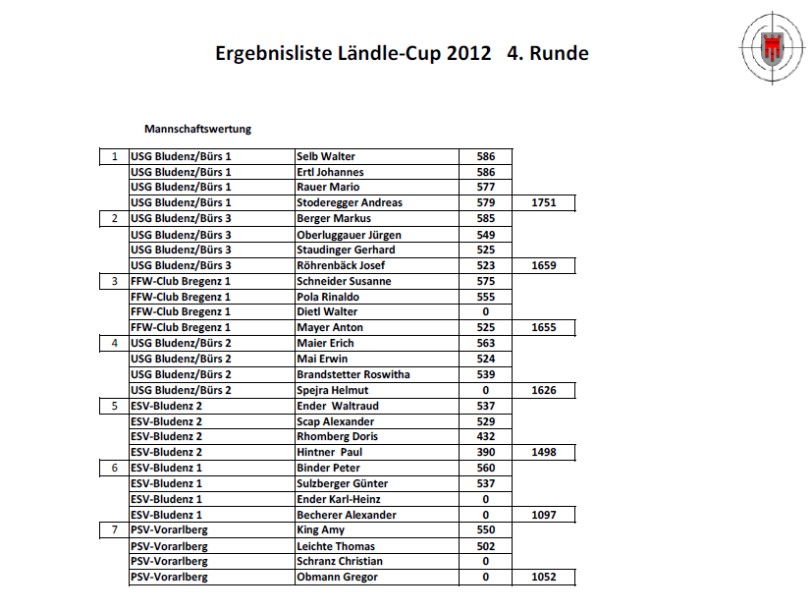 Ergebnisliste Ländle-Cup 2012 4. Runde

Mannschaftswertung

| | | | | |
|---|---|---|---|---|
| 1 | USG Bludenz/Bürs 1 | Selb Walter | 586 | |
| | USG Bludenz/Bürs 1 | Ertl Johannes | 586 | |
| | USG Bludenz/Bürs 1 | Rauer Mario | 577 | |
| | USG Bludenz/Bürs 1 | Stoderegger Andreas | 579 | 1751 |
| 2 | USG Bludenz/Bürs 3 | Berger Markus | 585 | |
| | USG Bludenz/Bürs 3 | Oberluggauer Jürgen | 549 | |
| | USG Bludenz/Bürs 3 | Staudinger Gerhard | 525 | |
| | USG Bludenz/Bürs 3 | Röhrenbäck Josef | 523 | 1659 |
| 3 | FFW-Club Bregenz 1 | Schneider Susanne | 575 | |
| | FFW-Club Bregenz 1 | Pola Rinaldo | 555 | |
| | FFW-Club Bregenz 1 | Dietl Walter | 0 | |
| | FFW-Club Bregenz 1 | Mayer Anton | 525 | 1655 |
| 4 | USG Bludenz/Bürs 2 | Maier Erich | 563 | |
| | USG Bludenz/Bürs 2 | Mai Erwin | 524 | |
| | USG Bludenz/Bürs 2 | Brandstetter Roswitha | 539 | |
| | USG Bludenz/Bürs 2 | Spejra Helmut | 0 | 1626 |
| 5 | ESV-Bludenz 2 | Ender Waltraud | 537 | |
| | ESV-Bludenz 2 | Scap Alexander | 529 | |
| | ESV-Bludenz 2 | Rhomberg Doris | 432 | |
| | ESV-Bludenz 2 | Hintner Paul | 390 | 1498 |
| 6 | ESV-Bludenz 1 | Binder Peter | 560 | |
| | ESV-Bludenz 1 | Sulzberger Günter | 537 | |
| | ESV-Bludenz 1 | Ender Karl-Heinz | 0 | |
| | ESV-Bludenz 1 | Becherer Alexander | 0 | 1097 |
| 7 | PSV-Vorarlberg | King Amy | 550 | |
| | PSV-Vorarlberg | Leichte Thomas | 502 | |
| | PSV-Vorarlberg | Schranz Christian | 0 | |
| | PSV-Vorarlberg | Obmann Gregor | 0 | 1052 |